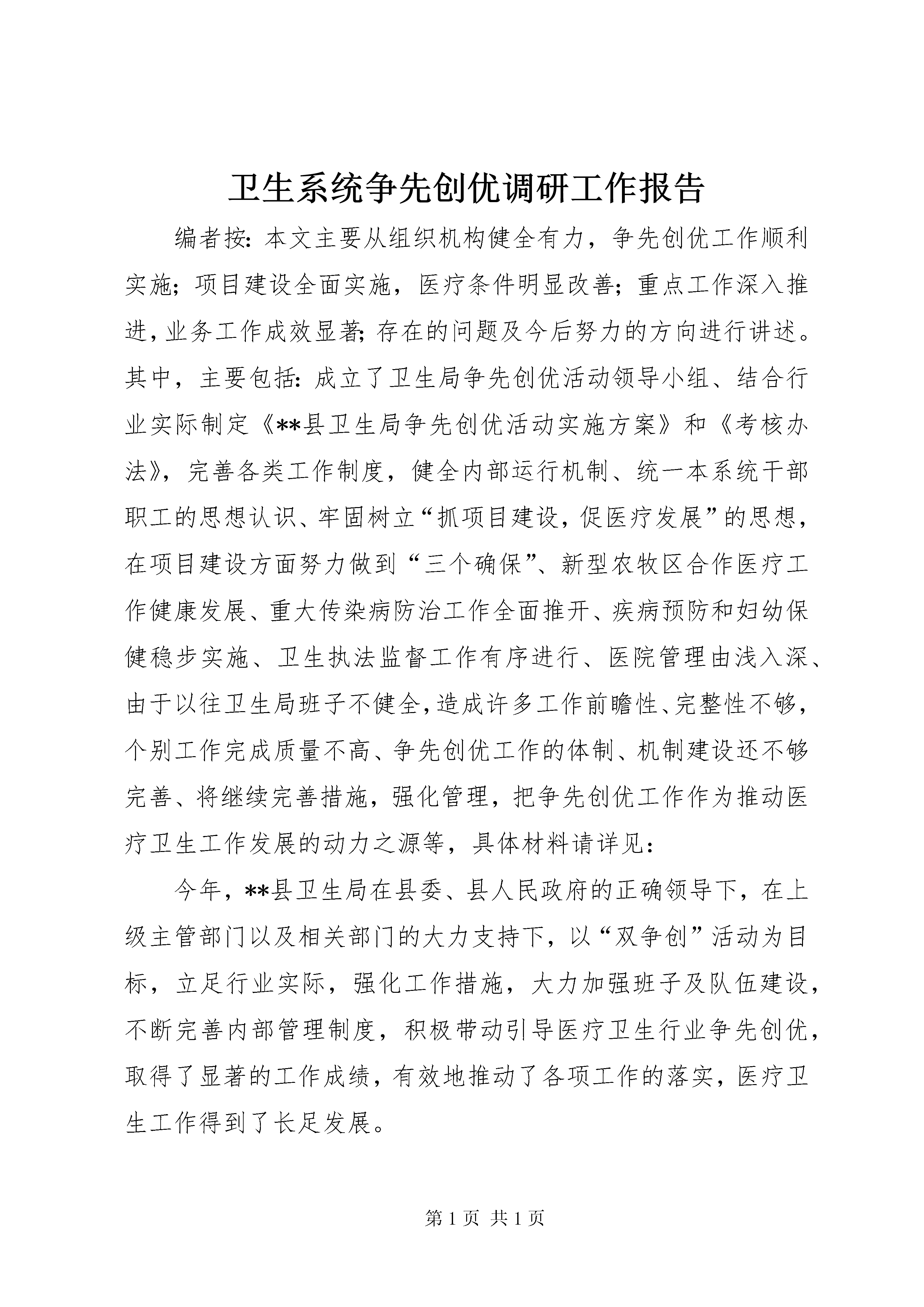 卫生系统争先创优调研工作报告

编者按：本文主要从组织机构健全有力，争先创优工作顺利实施；项目建设全面实施，医疗条件明显改善；重点工作深入推进，业务工作成效显著；存在的问题及今后努力的方向进行讲述。其中，主要包括：成立了卫生局争先创优活动领导小组、结合行业实际制定《**县卫生局争先创优活动实施方案》和《考核办法》，完善各类工作制度，健全内部运行机制、统一本系统干部职工的思想认识、牢固树立“抓项目建设，促医疗发展”的思想，在项目建设方面努力做到“三个确保”、新型农牧区合作医疗工作健康发展、重大传染病防治工作全面推开、疾病预防和妇幼保健稳步实施、卫生执法监督工作有序进行、医院管理由浅入深、由于以往卫生局班子不健全，造成许多工作前瞻性、完整性不够，个别工作完成质量不高、争先创优工作的体制、机制建设还不够完善、将继续完善措施，强化管理，把争先创优工作作为推动医疗卫生工作发展的动力之源等，具体材料请详见：

今年，**县卫生局在县委、县人民政府的正确领导下，在上级主管部门以及相关部门的大力支持下，以“双争创”活动为目标，立足行业实际，强化工作措施，大力加强班子及队伍建设，不断完善内部管理制度，积极带动引导医疗卫生行业争先创优，取得了显著的工作成绩，有效地推动了各项工作的落实，医疗卫生工作得到了长足发展。

第 1 页 共 1 页